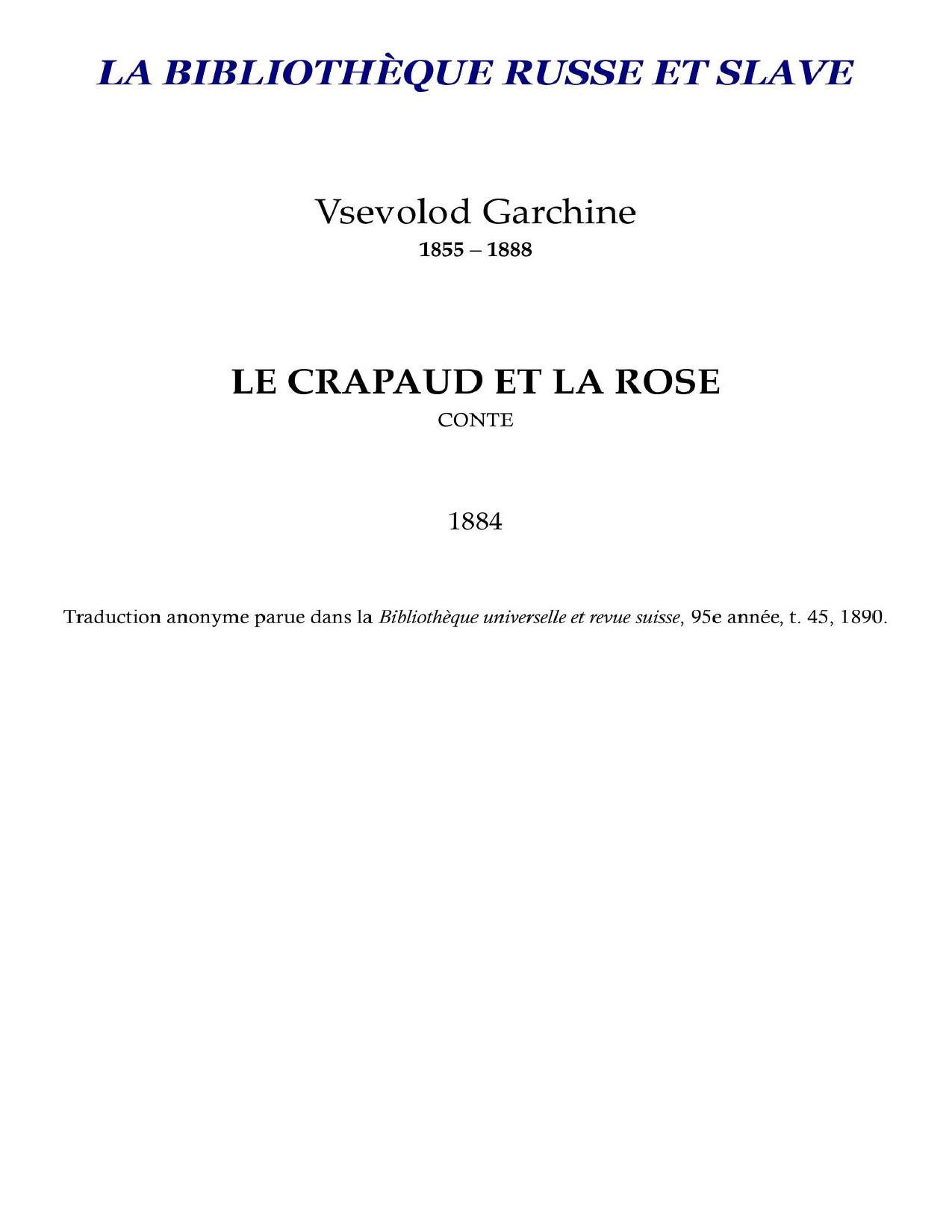 LA BIBLIOTHÈQUE RUSSE ET SLAVE

Vsevolod Garchine
1855 – 1888

LE CRAPAUD ET LA ROSE
CONTE

1884

Traduction anonyme parue dans la Bibliothèque universelle et revue suisse, 95e année, t. 45, 1890.